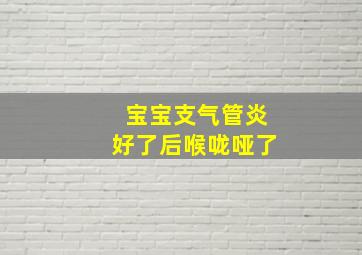 宝宝支气管炎
好了后喉咙哑了